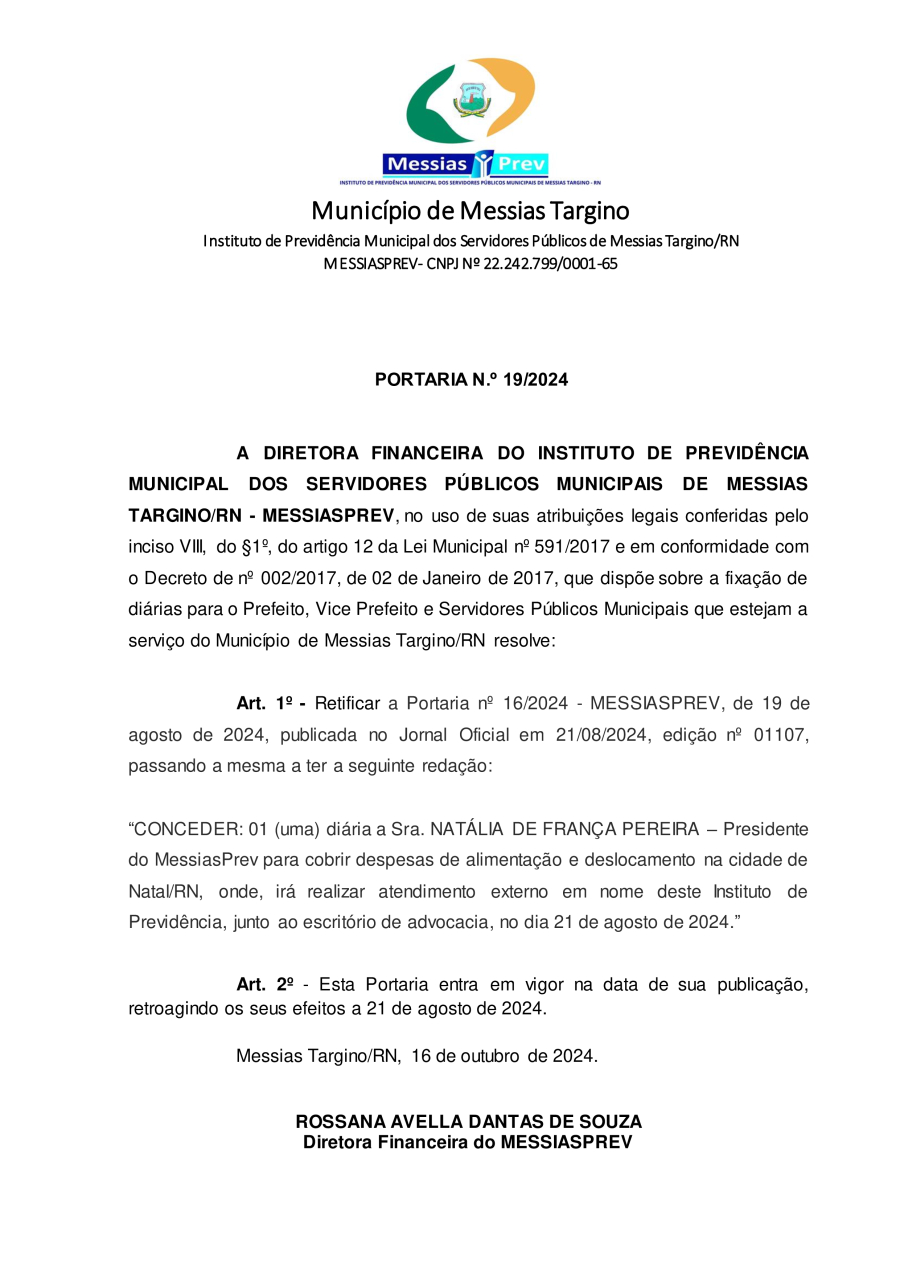 Messias Prev
INSTITUTO DE PREVIDÊNCIA MUNICIPAL DOS SERVIDORES PÚBLICOS MUNICIPAIS DE MESSIAS TARGINO - RN

Município de Messias Targino
Instituto de Previdência Municipal dos Servidores Públicos de Messias Targino/RN
MESSIASPREV- CNPJ Nº 22.242.799/0001-65

PORTARIA N.º 19/2024

A DIRETORA FINANCEIRA DO INSTITUTO DE PREVIDÊNCIA MUNICIPAL DOS SERVIDORES PÚBLICOS MUNICIPAIS DE MESSIAS TARGINO/RN - MESSIASPREV, no uso de suas atribuições legais conferidas pelo inciso VIII, do §1º, do artigo 12 da Lei Municipal nº 591/2017 e em conformidade com o Decreto de nº 002/2017, de 02 de Janeiro de 2017, que dispõe sobre a fixação de diárias para o Prefeito, Vice Prefeito e Servidores Públicos Municipais que estejam a serviço do Município de Messias Targino/RN resolve:

Art. 1º - Retificar a Portaria nº 16/2024 - MESSIASPREV, de 19 de agosto de 2024, publicada no Jornal Oficial em 21/08/2024, edição nº 01107, passando a mesma a ter a seguinte redação:

“CONCEDER: 01 (uma) diária a Sra. NATÁLIA DE FRANÇA PEREIRA – Presidente do MessiasPrev para cobrir despesas de alimentação e deslocamento na cidade de Natal/RN, onde, irá realizar atendimento externo em nome deste Instituto de Previdência, junto ao escritório de advocacia, no dia 21 de agosto de 2024.”

Art. 2º - Esta Portaria entra em vigor na data de sua publicação, retroagindo os seus efeitos a 21 de agosto de 2024.

Messias Targino/RN, 16 de outubro de 2024.

ROSSANA AVELLA DANTAS DE SOUZA
Diretora Financeira do MESSIASPREV